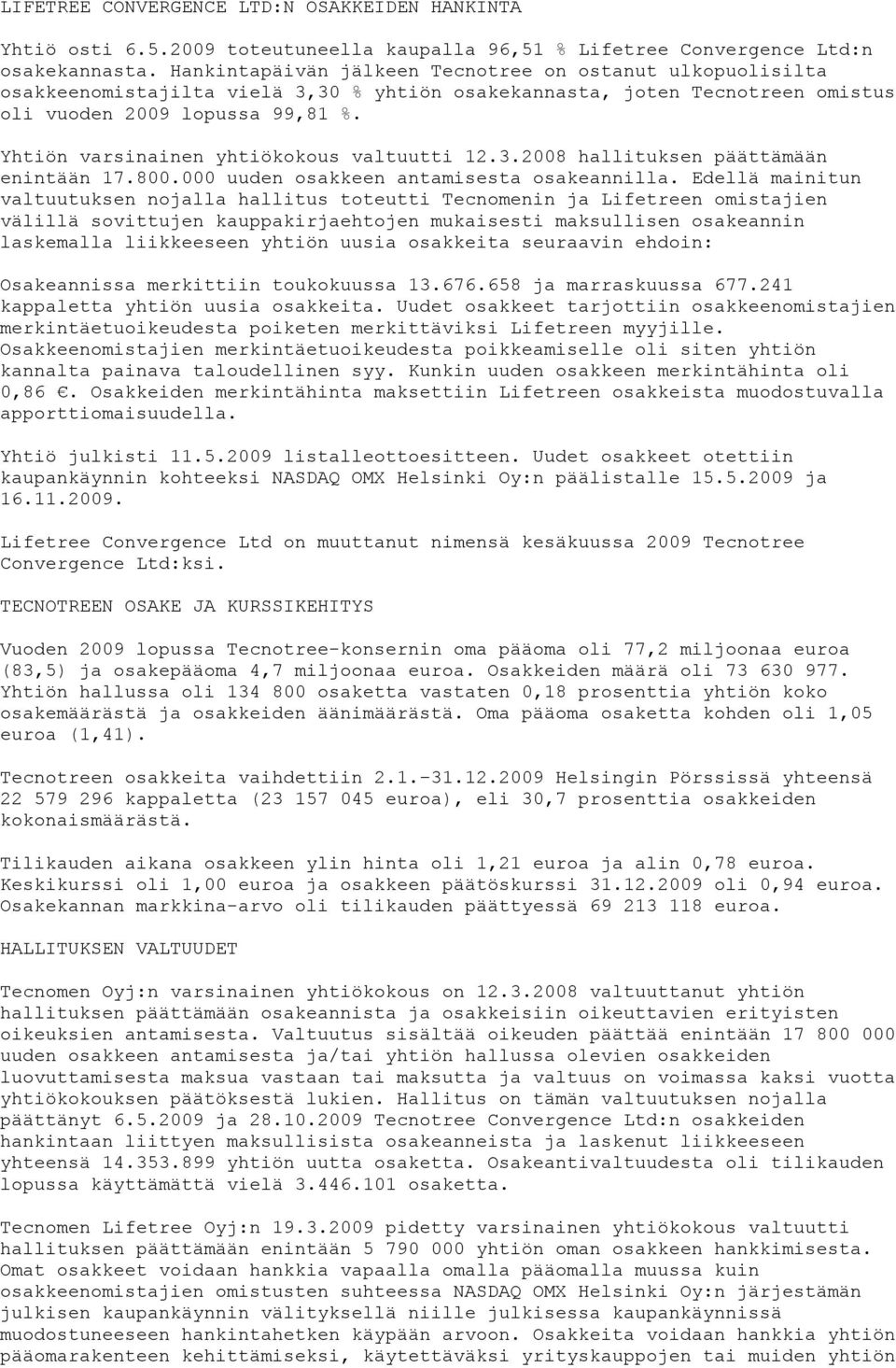 LIFETREE CONVERGENCE LTD:N OSAKKEIDEN HANKINTA

Yhtiö osti 6.5.2009 toteutuneella kaupalla 96,51 % Lifetree Convergence Ltd:n osakekannasta. Hankintapäivän jälkeen Tecnotree on ostanut ulkopuolisilta osakkeenomistajilta vielä 3,30 % yhtiön osakekannasta, joten Tecnotreen omistus oli vuoden 2009 lopussa 99,81 %.

Yhtiön varsinainen yhtiökokous valtuutti 12.3.2008 hallituksen päättämään enintään 17.800.000 uuden osakkeen antamisesta osakeannilla. Edellä mainitun valtuutuksen nojalla hallitus toteutti Tecnomenin ja Lifetreen omistajien välillä sovittujen kauppakirjaehtojen mukaisesti maksullisen osakeannin laskemalla liikkeeseen yhtiön uusia osakkeita seuraavin ehdoin:

Osakeannissa merkittiin toukokuussa 13.676.658 ja marraskuussa 677.241 kappaletta yhtiön uusia osakkeita. Uudet osakkeet tarjottiin osakkeenomistajien merkintäetuoikeudesta poiketen merkittäviksi Lifetreen myyjille. Osakkeenomistajien merkintäetuoikeudesta poikkeamiselle oli siten yhtiön kannalta painava taloudellinen syy. Kunkin uuden osakkeen merkintähinta oli 0,86 €. Osakkeiden merkintähinta maksettiin Lifetreen osakkeista muodostuvalla apporttiomaisuudella.

Yhtiö julkisti 11.5.2009 listalleottoesitteen. Uudet osakkeet otettiin kaupankäynnin kohteeksi NASDAQ OMX Helsinki Oy:n päälistalle 15.5.2009 ja 16.11.2009.

Lifetree Convergence Ltd on muuttanut nimensä kesäkuussa 2009 Tecnotree Convergence Ltd:ksi.

TECNOTREEN OSAKE JA KURSSIKEHITYS

Vuoden 2009 lopussa Tecnotree-konsernin oma pääoma oli 77,2 miljoonaa euroa (83,5) ja osakepääoma 4,7 miljoonaa euroa. Osakkeiden määrä oli 73 630 977. Yhtiön hallussa oli 134 800 osaketta vastaten 0,18 prosenttia yhtiön koko osakemäärästä ja osakkeiden äänimäärästä. Oma pääoma osaketta kohden oli 1,05 euroa (1,41).

Tecnotreen osakkeita vaihdettiin 2.1.-31.12.2009 Helsingin Pörssissä yhteensä 22 579 296 kappaletta (23 157 045 euroa), eli 30,7 prosenttia osakkeiden kokonaismäärästä.

Tilikauden aikana osakkeen ylin hinta oli 1,21 euroa ja alin 0,78 euroa. Keskikurssi oli 1,00 euroa ja osakkeen päätöskurssi 31.12.2009 oli 0,94 euroa. Osakekannan markkina-arvo oli tilikauden päättyessä 69 213 118 euroa.

HALLITUKSEN VALTUUDET

Tecnomen Oyj:n varsinainen yhtiökokous on 12.3.2008 valtuuttanut yhtiön hallituksen päättämään osakeannista ja osakkeisiin oikeuttavien erityisten oikeuksien antamisesta. Valtuutus sisältää oikeuden päättää enintään 17 800 000 uuden osakkeen antamisesta ja/tai yhtiön hallussa olevien osakkeiden luovuttamisesta maksua vastaan tai maksutta ja valtuus on voimassa kaksi vuotta yhtiökokouksen päätöksestä lukien. Hallitus on tämän valtuutuksen nojalla päättänyt 6.5.2009 ja 28.10.2009 Tecnotree Convergence Ltd:n osakkeiden hankintaan liittyen maksullisista osakeanneista ja laskenut liikkeeseen yhteensä 14.353.899 yhtiön uutta osaketta. Osakeantivaltuudesta oli tilikauden lopussa käyttämättä vielä 3.446.101 osaketta.

Tecnomen Lifetree Oyj:n 19.3.2009 pidetty varsinainen yhtiökokous valtuutti hallituksen päättämään enintään 5 790 000 yhtiön oman osakkeen hankkimisesta. Omat osakkeet voidaan hankkia vapaalla omalla pääomalla muussa kuin osakkeenomistajien omistusten suhteessa NASDAQ OMX Helsinki Oy:n järjestämän julkisen kaupankäynnin välityksellä niille julkisessa kaupankäynnissä muodostuneeseen hankintahetken käypään arvoon. Osakkeita voidaan hankkia yhtiön pääomarakenteen kehittämiseksi, käytettäväksi yrityskauppojen tai muiden yhtiön